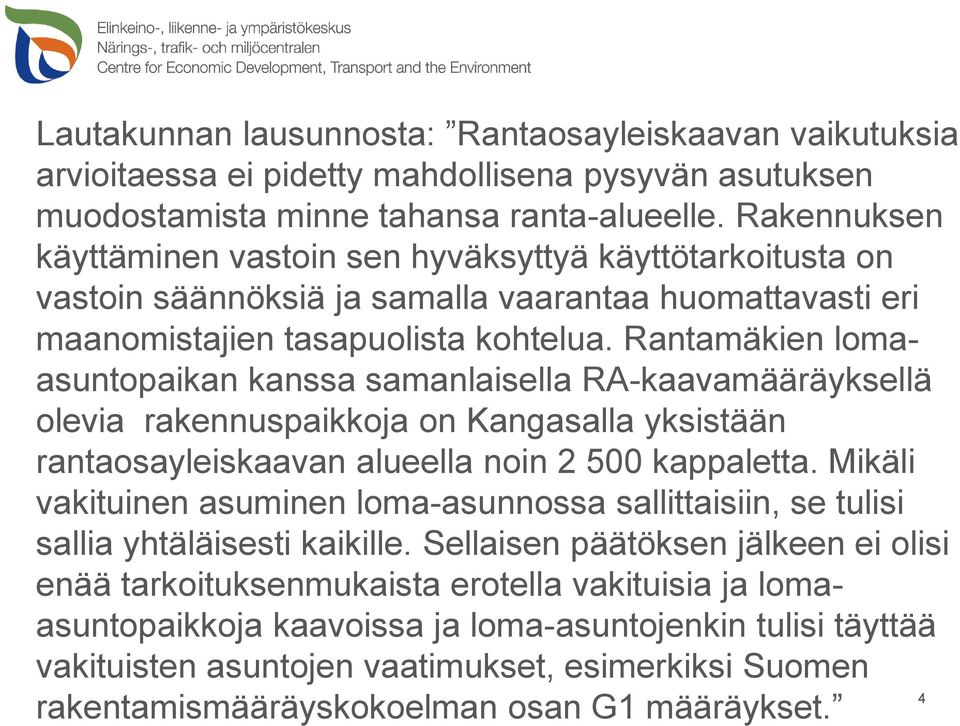 Elinkeino-, liikenne- ja ympäristökeskus
Närings-, trafik- och miljöcentralen
Centre for Economic Development, Transport and the Environment

Lautakunnan lausunnosta: ”Rantaosayleiskaavan vaikutuksia arvioitaessa ei pidetty mahdollisena pysyvän asutuksen muodostamista minne tahansa ranta-alueelle. Rakennuksen käyttäminen vastoin sen hyväksyttyä käyttötarkoitusta on vastoin säännöksiä ja samalla vaarantaa huomattavasti eri maanomistajien tasapuolista kohtelua. Rantamäkien loma-asuntopaikan kanssa samanlaisella RA-kaavamääräyksellä olevia rakennuspaikkoja on Kangasalla yksistään rantaosayleiskaavan alueella noin 2 500 kappaletta. Mikäli vakituinen asuminen loma-asunnossa sallittaisiin, se tulisi sallia yhtäläisesti kaikille. Sellaisen päätöksen jälkeen ei olisi enää tarkoituksenmukaista erotella vakituisia ja loma-asuntopaikkoja kaavoissa ja loma-asuntojenkin tulisi täyttää vakituisten asuntojen vaatimukset, esimerkiksi Suomen rakentamismääräyskokoelman osan G1 määräykset.”

4